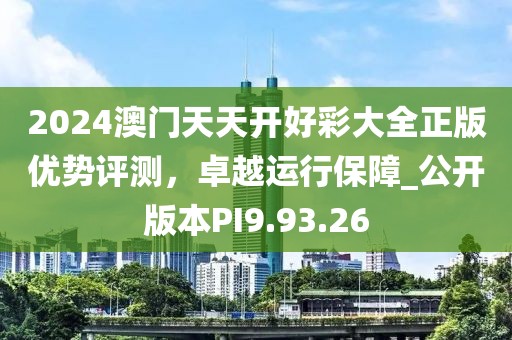 2024澳门天天开好彩大全正版优势评测，卓越运行保障_公开版本PI9.93.26